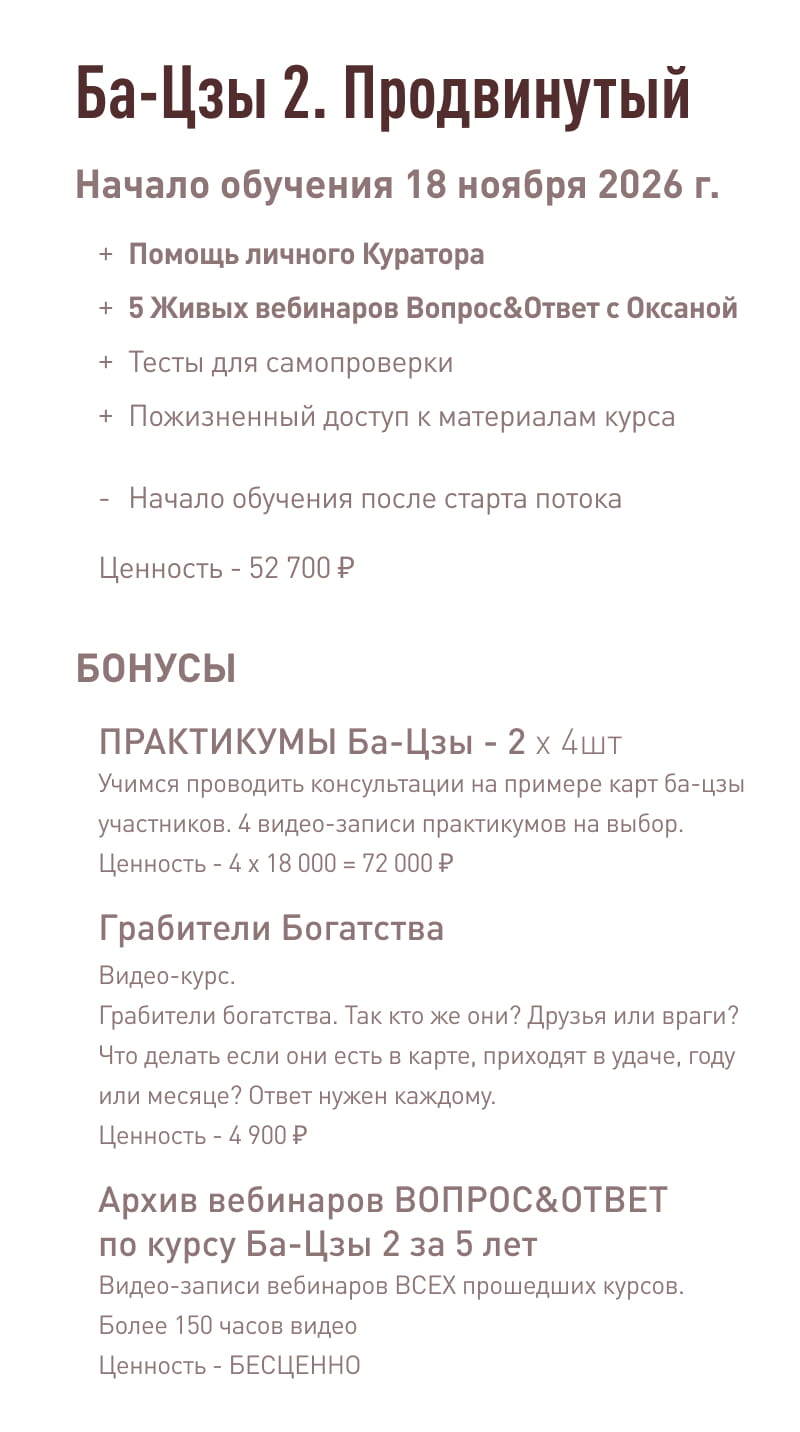 Ба-Цзы 2. Продвинутый

Начало обучения 18 ноября 2026 г.

+ Помощь личного Куратора
+ 5 Живых вебинаров Вопрос&Ответ с Оксаной
+ Тесты для самопроверки
+ Пожизненный доступ к материалам курса

- Начало обучения после старта потока

Ценность - 52 700 ₽

БОНУСЫ

ПРАКТИКУМЫ Ба-Цзы - 2 х 4шт

Учимся проводить консультации на примере карт ба-цзы участников. 4 видео-записи практикумов на выбор.
Ценность - 4 х 18 000 = 72 000 ₽

Грабители Богатства

Видео-курс.
Грабители богатства. Так кто же они? Друзья или враги? Что делать если они есть в карте, приходят в удаче, году или месяце? Ответ нужен каждому.
Ценность - 4 900 ₽

Архив вебинаров ВОПРОС&ОТВЕТ
по курсу Ба-Цзы 2 за 5 лет

Видео-записи вебинаров ВСЕХ прошедших курсов.
Более 150 часов видео
Ценность - БЕСЦЕННО